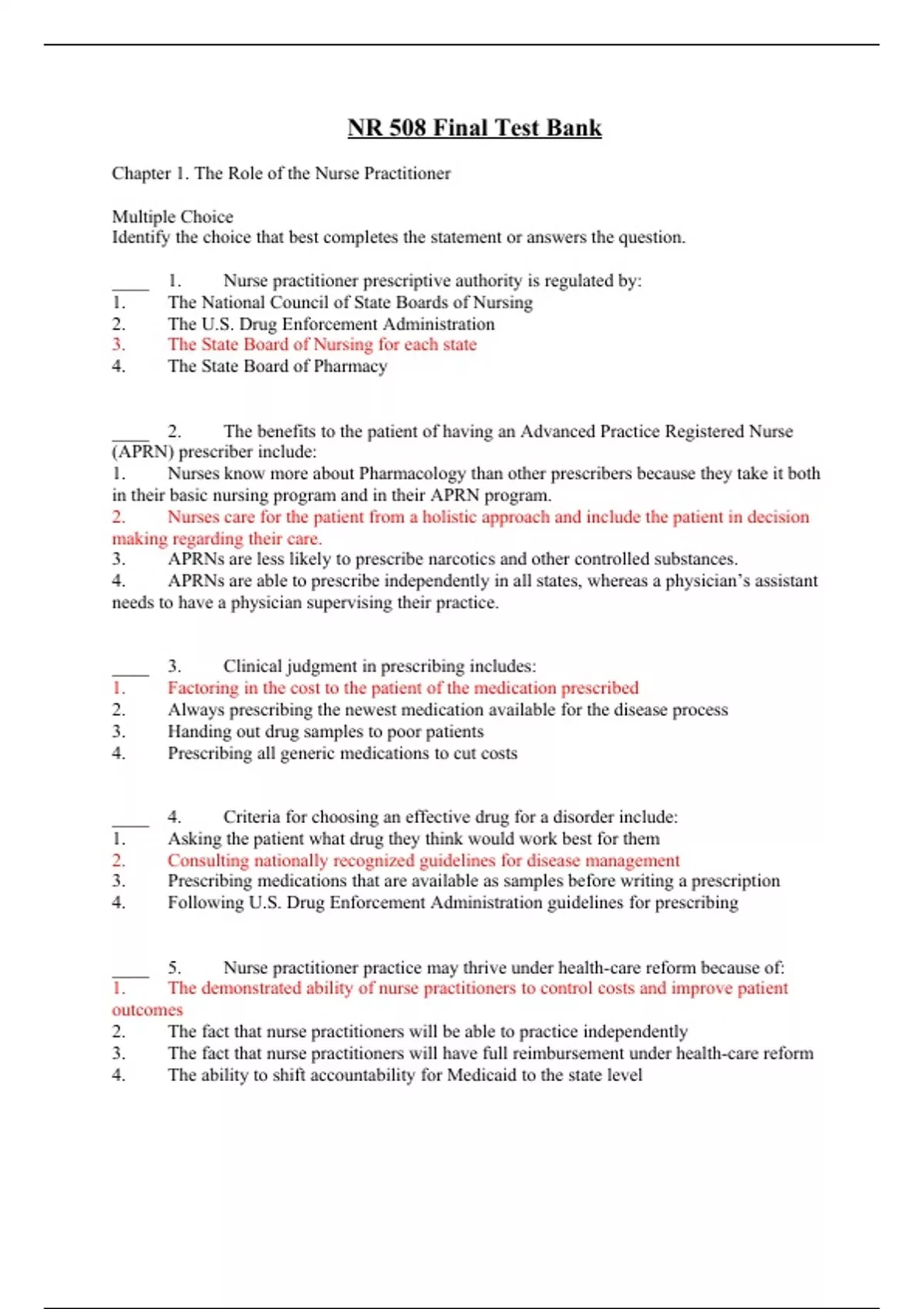 NR 508 Final Test Bank

Chapter 1. The Role of the Nurse Practitioner

Multiple Choice
Identify the choice that best completes the statement or answers the question.

____ 1. Nurse practitioner prescriptive authority is regulated by:
1. The National Council of State Boards of Nursing
2. The U.S. Drug Enforcement Administration
3. The State Board of Nursing for each state
4. The State Board of Pharmacy

____ 2. The benefits to the patient of having an Advanced Practice Registered Nurse (APRN) prescriber include:
1. Nurses know more about Pharmacology than other prescribers because they take it both in their basic nursing program and in their APRN program.
2. Nurses care for the patient from a holistic approach and include the patient in decision making regarding their care.
3. APRNs are less likely to prescribe narcotics and other controlled substances.
4. APRNs are able to prescribe independently in all states, whereas a physician's assistant needs to have a physician supervising their practice.

____ 3. Clinical judgment in prescribing includes:
1. Factoring in the cost to the patient of the medication prescribed
2. Always prescribing the newest medication available for the disease process
3. Handing out drug samples to poor patients
4. Prescribing all generic medications to cut costs

____ 4. Criteria for choosing an effective drug for a disorder include:
1. Asking the patient what drug they think would work best for them
2. Consulting nationally recognized guidelines for disease management
3. Prescribing medications that are available as samples before writing a prescription
4. Following U.S. Drug Enforcement Administration guidelines for prescribing

____ 5. Nurse practitioner practice may thrive under health-care reform because of:
1. The demonstrated ability of nurse practitioners to control costs and improve patient outcomes
2. The fact that nurse practitioners will be able to practice independently
3. The fact that nurse practitioners will have full reimbursement under health-care reform
4. The ability to shift accountability for Medicaid to the state level